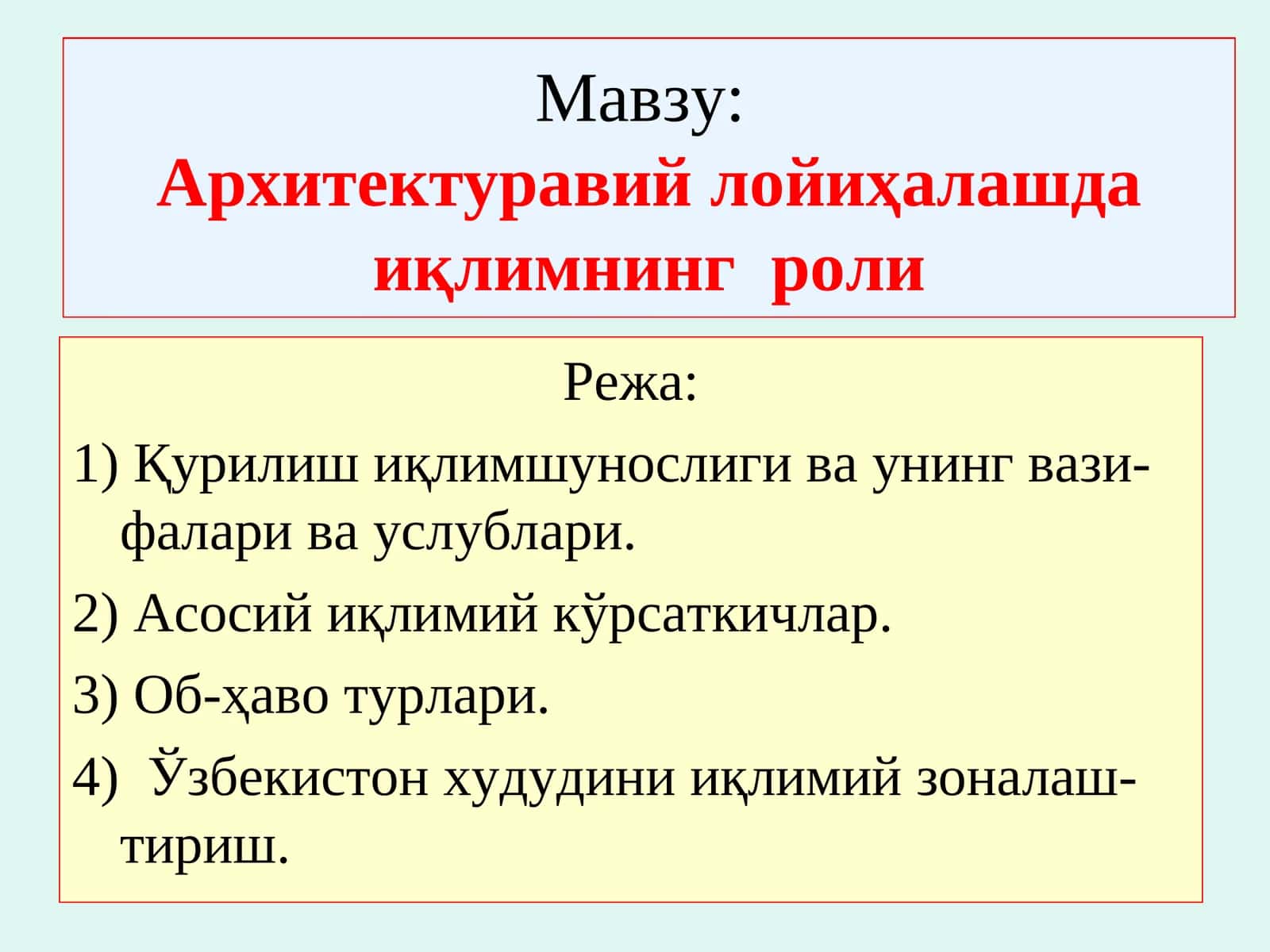 Мавзу:
Архитектуравий лойиҳалашда иқлимнинг роли

Режа:

1) Қурилиш иқлимшунослиги ва унинг вазифалари ва услублари.

2) Асосий иқлимий кўрсаткичлар.

3) Об-ҳаво турлари.

4) Ўзбекистон худудини иқлимий зоналаштириш.